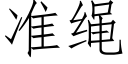 准绳